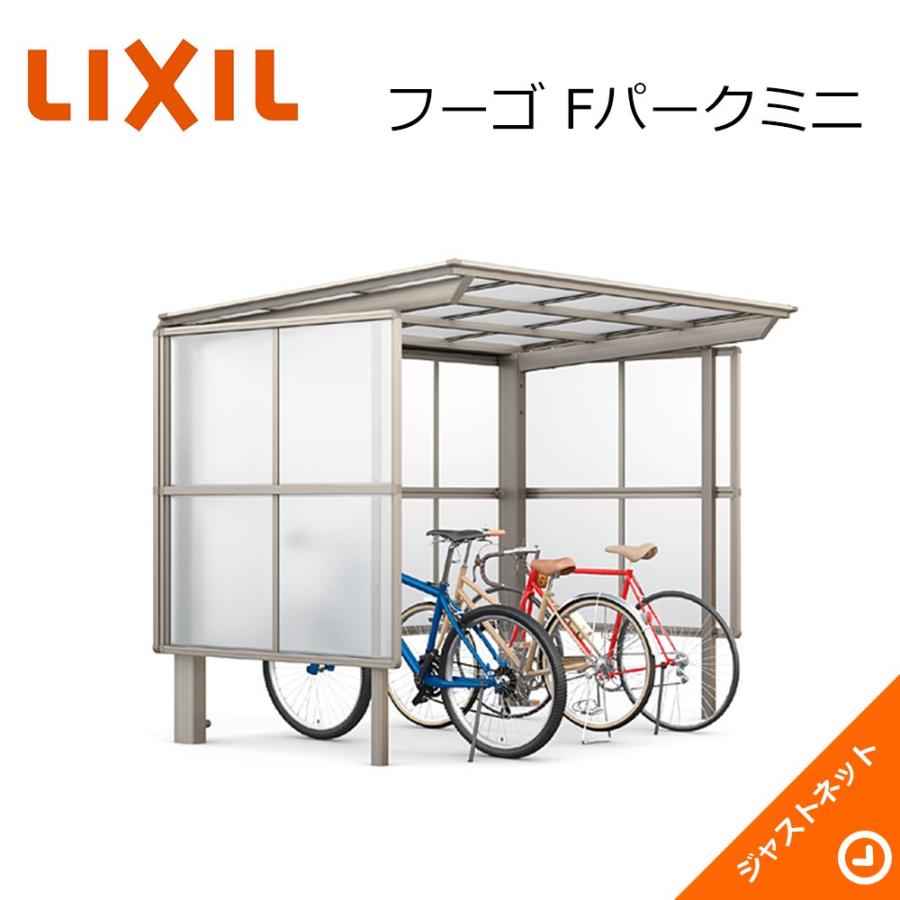 LIXIL

フーゴ Fパークミニ

ジャストネット